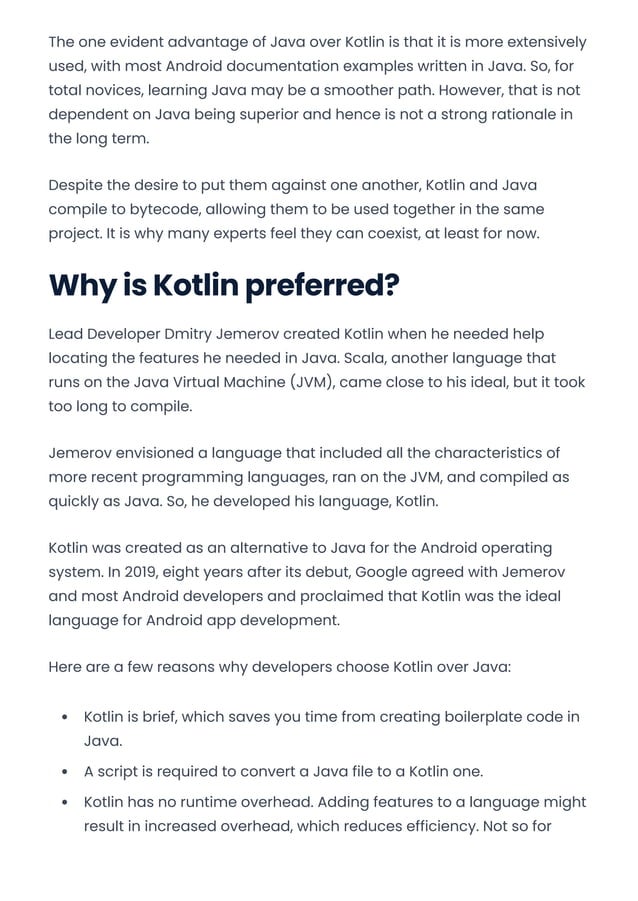 The one evident advantage of Java over Kotlin is that it is more extensively used, with most Android documentation examples written in Java. So, for total novices, learning Java may be a smoother path. However, that is not dependent on Java being superior and hence is not a strong rationale in the long term.

Despite the desire to put them against one another, Kotlin and Java compile to bytecode, allowing them to be used together in the same project. It is why many experts feel they can coexist, at least for now.

Why is Kotlin preferred?

Lead Developer Dmitry Jemerov created Kotlin when he needed help locating the features he needed in Java. Scala, another language that runs on the Java Virtual Machine (JVM), came close to his ideal, but it took too long to compile.

Jemerov envisioned a language that included all the characteristics of more recent programming languages, ran on the JVM, and compiled as quickly as Java. So, he developed his language, Kotlin.

Kotlin was created as an alternative to Java for the Android operating system. In 2019, eight years after its debut, Google agreed with Jemerov and most Android developers and proclaimed that Kotlin was the ideal language for Android app development.

Here are a few reasons why developers choose Kotlin over Java:

• Kotlin is brief, which saves you time from creating boilerplate code in Java.
• A script is required to convert a Java file to a Kotlin one.
• Kotlin has no runtime overhead. Adding features to a language might result in increased overhead, which reduces efficiency. Not so for